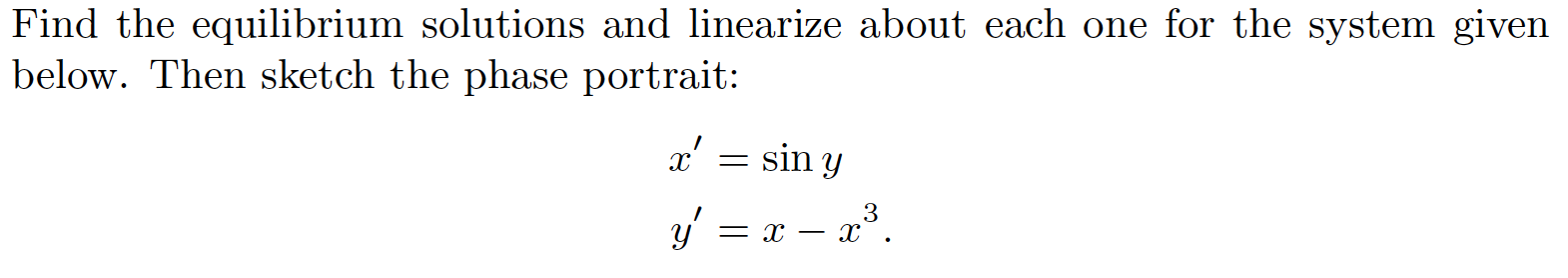 Find the equilibrium solutions and linearize about each one for the system given below. Then sketch the phase portrait:

$x' = \sin y$
$y' = x - x^3.$